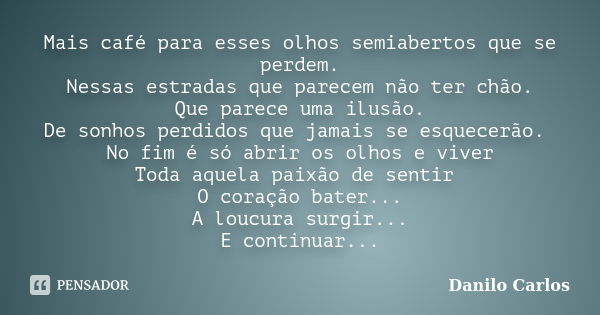 Mais café para esses olhos semiabertos que se perdem.
Nessas estradas que parecem não ter chão.
Que parece uma ilusão.
De sonhos perdidos que jamais se esquecerão.
No fim é só abrir os olhos e viver
Toda aquela paixão de sentir
O coração bater...
A loucura surgir...
E continuar...

PENSADOR

Danilo Carlos